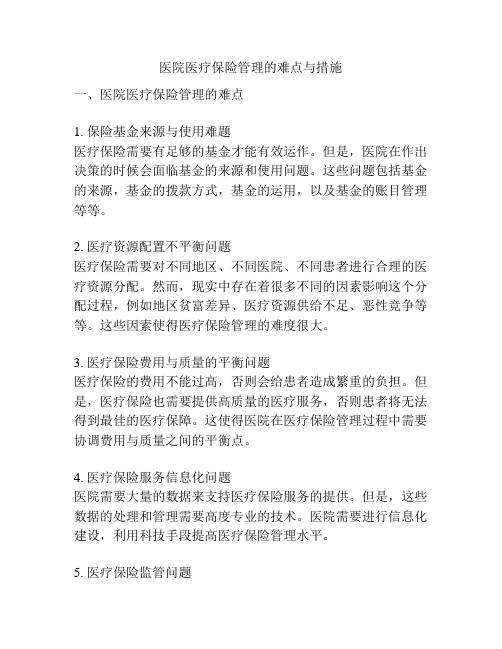 医院医疗保险管理的难点与措施

一、医院医疗保险管理的难点

1. 保险基金来源与使用难题
医疗保险需要有足够的基金才能有效运作。但是，医院在作出决策的时候会面临基金的来源和使用问题。这些问题包括基金的来源，基金的拨款方式，基金的运用，以及基金的账目管理等等。

2. 医疗资源配置不平衡问题
医疗保险需要对不同地区、不同医院、不同患者进行合理的医疗资源分配。然而，现实中存在着很多不同的因素影响这个分配过程，例如地区贫富差异、医疗资源供给不足、恶性竞争等等。这些因素使得医疗保险管理的难度很大。

3. 医疗保险费用与质量的平衡问题
医疗保险的费用不能过高，否则会给患者造成繁重的负担。但是，医疗保险也需要提供高质量的医疗服务，否则患者将无法得到最佳的医疗保障。这使得医院在医疗保险管理过程中需要协调费用与质量之间的平衡点。

4. 医疗保险服务信息化问题
医院需要大量的数据来支持医疗保险服务的提供。但是，这些数据的处理和管理需要高度专业的技术。医院需要进行信息化建设，利用科技手段提高医疗保险管理水平。

5. 医疗保险监管问题